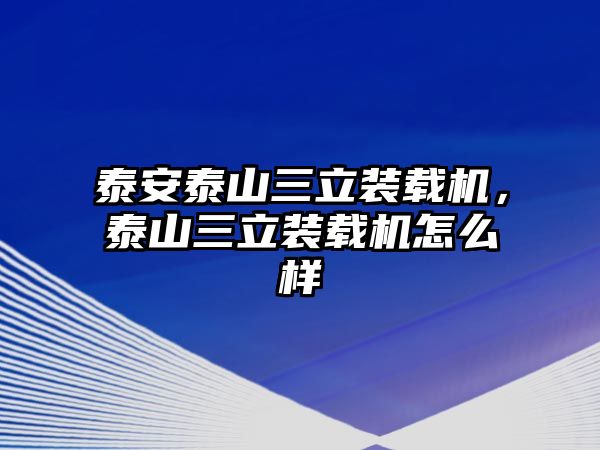 泰安泰山三立装载机，泰山三立装载机怎么样